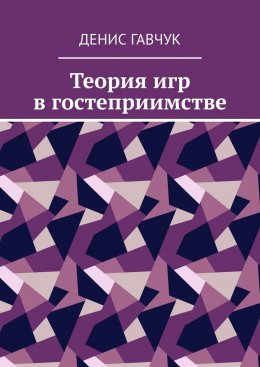 ДЕНИС ГАВЧУК

Теория игр в гостеприимстве